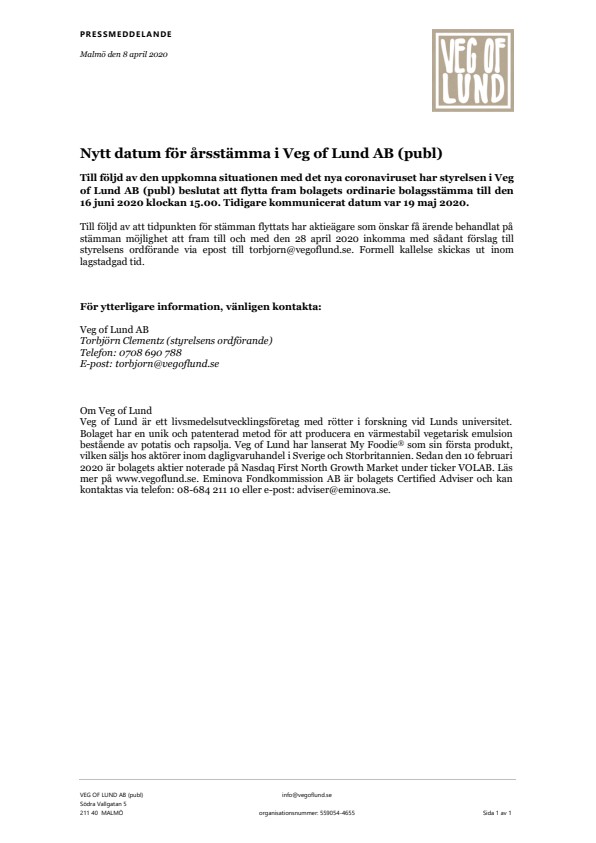 PRESSMEDDELANDE

Malmö den 8 april 2020

VEG OF LUND

Nytt datum för årsstämma i Veg of Lund AB (publ)

Till följd av den uppkomna situationen med det nya coronaviruset har styrelsen i Veg of Lund AB (publ) beslutat att flytta fram bolagets ordinarie bolagsstämma till den 16 juni 2020 klockan 15.00. Tidigare kommunicerat datum var 19 maj 2020.

Till följd av att tidpunkten för stämman flyttats har aktieägare som önskar få ärende behandlat på stämman möjlighet att fram till och med den 28 april 2020 inkomma med sådant förslag till styrelsens ordförande via epost till torbjorn@vegoflund.se. Formell kallelse skickas ut inom lagstadgad tid.

För ytterligare information, vänligen kontakta:

Veg of Lund AB
Torbjörn Clementz (styrelsens ordförande)
Telefon: 0708 690 788
E-post: torbjorn@vegoflund.se

Om Veg of Lund
Veg of Lund är ett livsmedelsutvecklingsföretag med rötter i forskning vid Lunds universitet. Bolaget har en unik och patenterad metod för att producera en värmestabil vegetarisk emulsion bestående av potatis och rapsolja. Veg of Lund har lanserat My Foodie® som sin första produkt, vilken säljs hos aktörer inom dagligvaruhandel i Sverige och Storbritannien. Sedan den 10 februari 2020 är bolagets aktier noterade på Nasdaq First North Growth Market under ticker VOLAB. Läs mer på www.vegoflund.se. Eminova Fondkommission AB är bolagets Certified Adviser och kan kontaktas via telefon: 08-684 211 10 eller e-post: adviser@eminova.se.

VEG OF LUND AB (publ)
Södra Vallgatan 5
211 40 MALMÖ

info@vegoflund.se
organisationsnummer: 559054-4655

Sida 1 av 1